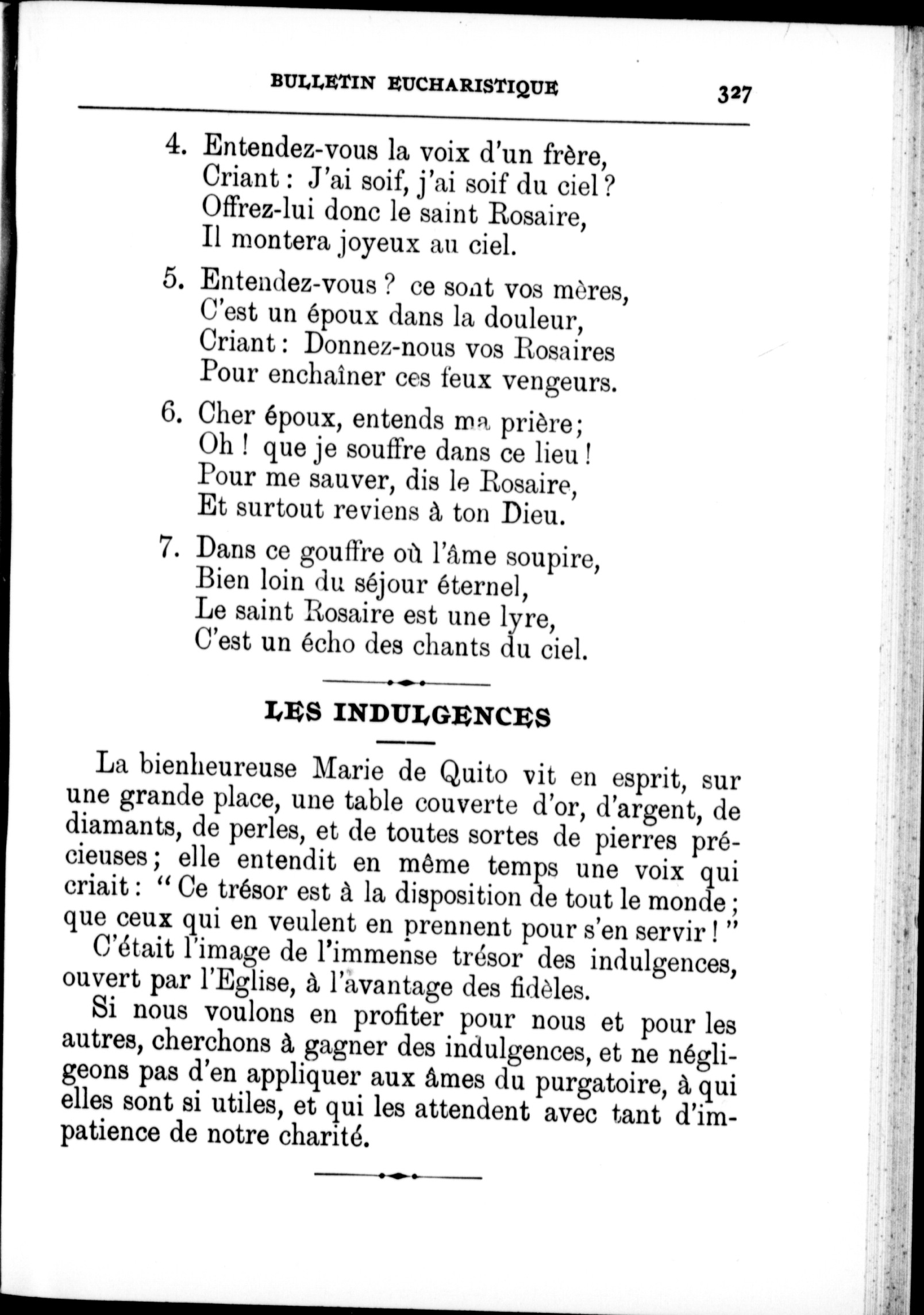 BULLETIN EUCHARISTIQUE 327

4. Entendez-vous la voix d'un frère,
Criant : J'ai soif, j'ai soif du ciel ?
Offrez-lui donc le saint Rosaire,
Il montera joyeux au ciel.

5. Entendez-vous ? ce sont vos mères,
C'est un époux dans la douleur,
Criant : Donnez-nous vos Rosaires
Pour enchaîner ces feux vengeurs.

6. Cher époux, entends ma prière ;
Oh ! que je souffre dans ce lieu !
Pour me sauver, dis le Rosaire,
Et surtout reviens à ton Dieu.

7. Dans ce gouffre où l'âme soupire,
Bien loin du séjour éternel,
Le saint Rosaire est une lyre,
C'est un écho des chants du ciel.

LES INDULGENCES

La bienheureuse Marie de Quito vit en esprit, sur une grande place, une table couverte d'or, d'argent, de diamants, de perles, et de toutes sortes de pierres précieuses ; elle entendit en même temps une voix qui criait : " Ce trésor est à la disposition de tout le monde ; que ceux qui en veulent en prennent pour s'en servir ! "

C'était l'image de l'immense trésor des indulgences, ouvert par l'Eglise, à l'avantage des fidèles.

Si nous voulons en profiter pour nous et pour les autres, cherchons à gagner des indulgences, et ne négligeons pas d'en appliquer aux âmes du purgatoire, à qui elles sont si utiles, et qui les attendent avec tant d'impatience de notre charité.